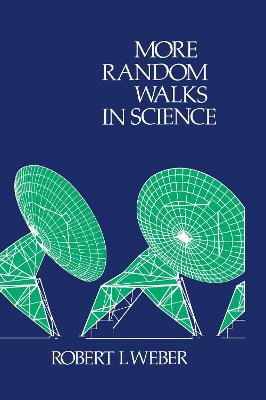 MORE
RANDOM
WALKS
IN SCIENCE

ROBERT L WEBER